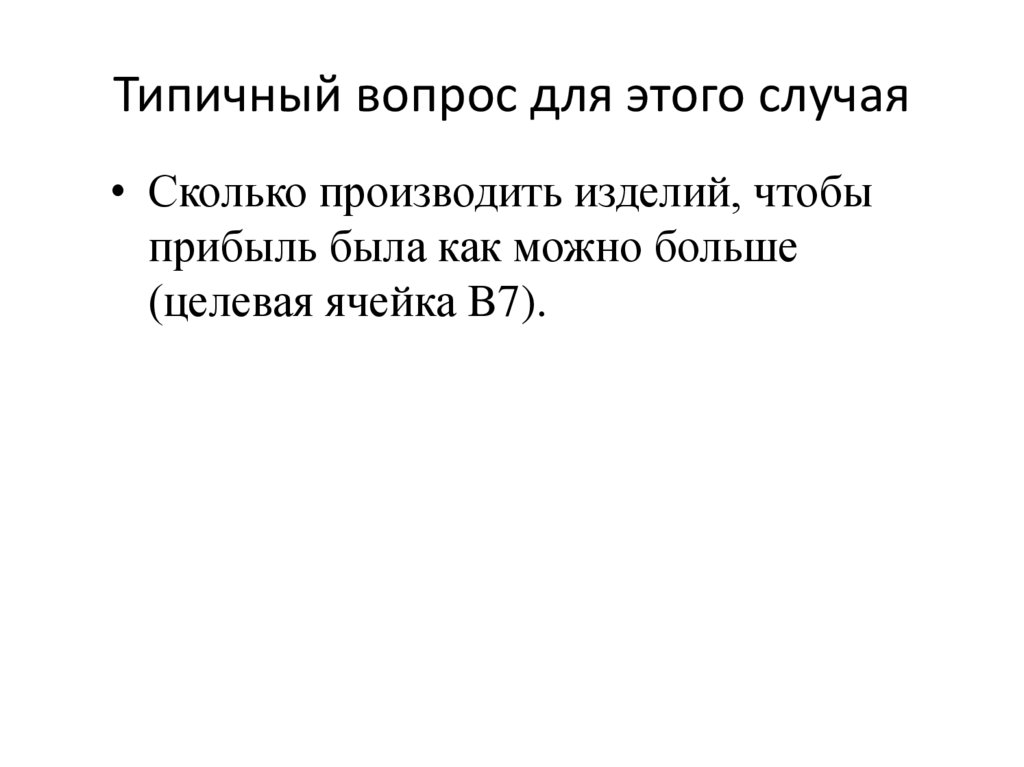 Типичный вопрос для этого случая

• Сколько производить изделий, чтобы прибыль была как можно больше (целевая ячейка B7).